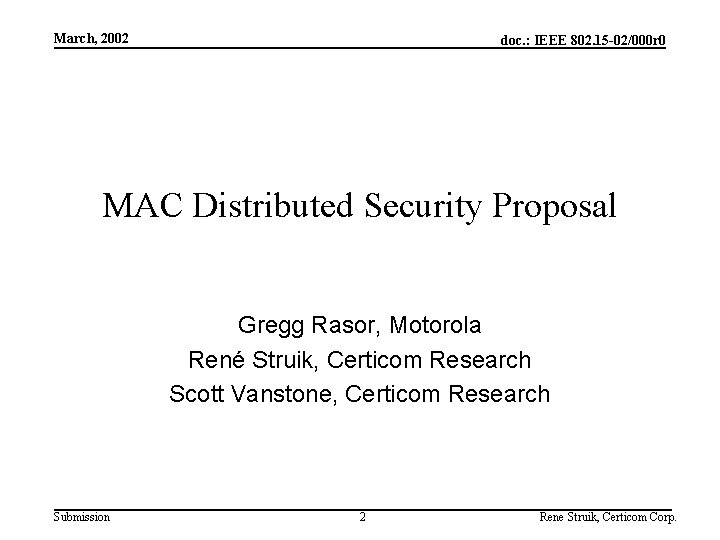 March, 2002

doc.: IEEE 802.15-02/000r0

MAC Distributed Security Proposal

Gregg Rasor, Motorola
René Struik, Certicom Research
Scott Vanstone, Certicom Research

Submission

2

Rene Struik, Certicom Corp.